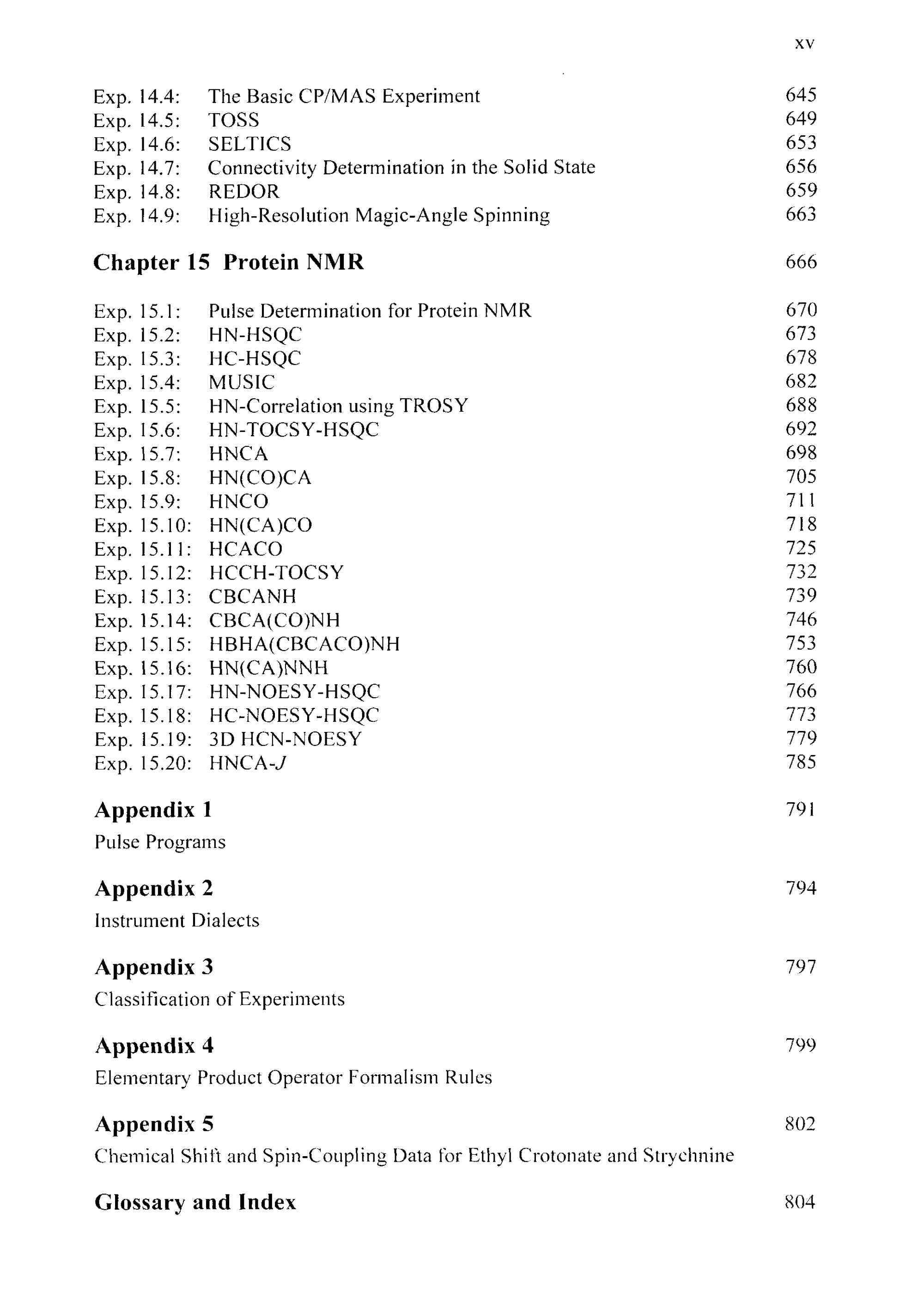 xv

Exp. 14.4: The Basic CP/MAS Experiment 645
Exp. 14.5: TOSS 649
Exp. 14.6: SELTICS 653
Exp. 14.7: Connectivity Determination in the Solid State 656
Exp. 14.8: REDOR 659
Exp. 14.9: High-Resolution Magic-Angle Spinning 663

Chapter 15 Protein NMR 666

Exp. 15.1: Pulse Determination for Protein NMR 670
Exp. 15.2: HN-HSQC 673
Exp. 15.3: HC-HSQC 678
Exp. 15.4: MUSIC 682
Exp. 15.5: HN-Correlation using TROSY 688
Exp. 15.6: HN-TOCSY-HSQC 692
Exp. 15.7: HNCA 698
Exp. 15.8: HN(CO)CA 705
Exp. 15.9: HNCO 711
Exp. 15.10: HN(CA)CO 718
Exp. 15.11: HCACO 725
Exp. 15.12: HCCH-TOCSY 732
Exp. 15.13: CBCANH 739
Exp. 15.14: CBCA(CO)NH 746
Exp. 15.15: HBHA(CBCACO)NH 753
Exp. 15.16: HN(CA)NNH 760
Exp. 15.17: HN-NOESY-HSQC 766
Exp. 15.18: HC-NOESY-HSQC 773
Exp. 15.19: 3D HCN-NOESY 779
Exp. 15.20: HNCA-J 785

Appendix 1 791
Pulse Programs

Appendix 2 794
Instrument Dialects

Appendix 3 797
Classification of Experiments

Appendix 4 799
Elementary Product Operator Formalism Rules

Appendix 5 802
Chemical Shift and Spin-Coupling Data for Ethyl Crotonate and Strychnine

Glossary and Index 804